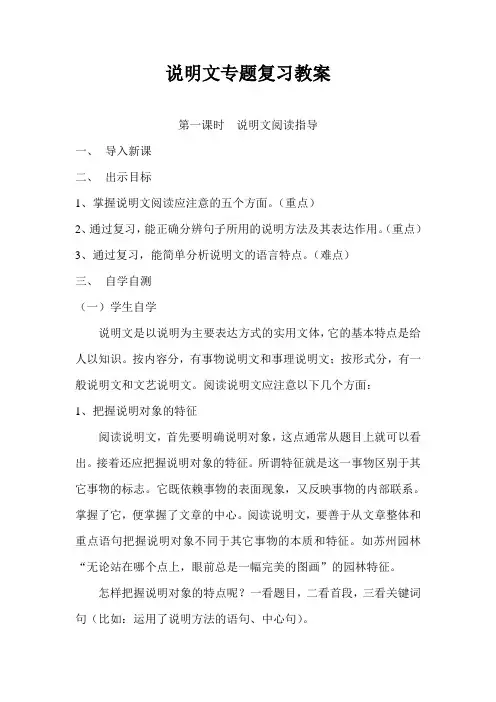 说明文专题复习教案

第一课时　说明文阅读指导

一、　导入新课

二、　出示目标

1、掌握说明文阅读应注意的五个方面。（重点）

2、通过复习，能正确分辨句子所用的说明方法及其表达作用。（重点）

3、通过复习，能简单分析说明文的语言特点。（难点）

三、　自学自测

（一）学生自学

说明文是以说明为主要表达方式的实用文体，它的基本特点是给人以知识。按内容分，有事物说明文和事理说明文；按形式分，有一般说明文和文艺说明文。阅读说明文应注意以下几个方面：

1、把握说明对象的特征

阅读说明文，首先要明确说明对象，这点通常从题目上就可以看出。接着还应把握说明对象的特征。所谓特征就是这一事物区别于其它事物的标志。它既依赖事物的表面现象，又反映事物的内部联系。掌握了它，便掌握了文章的中心。阅读说明文，要善于从文章整体和重点语句把握说明对象不同于其它事物的本质和特征。如苏州园林“无论站在哪个点上，眼前总是一幅完美的图画”的园林特征。

怎样把握说明对象的特点呢？一看题目，二看首段，三看关键词句（比如：运用了说明方法的语句、中心句）。